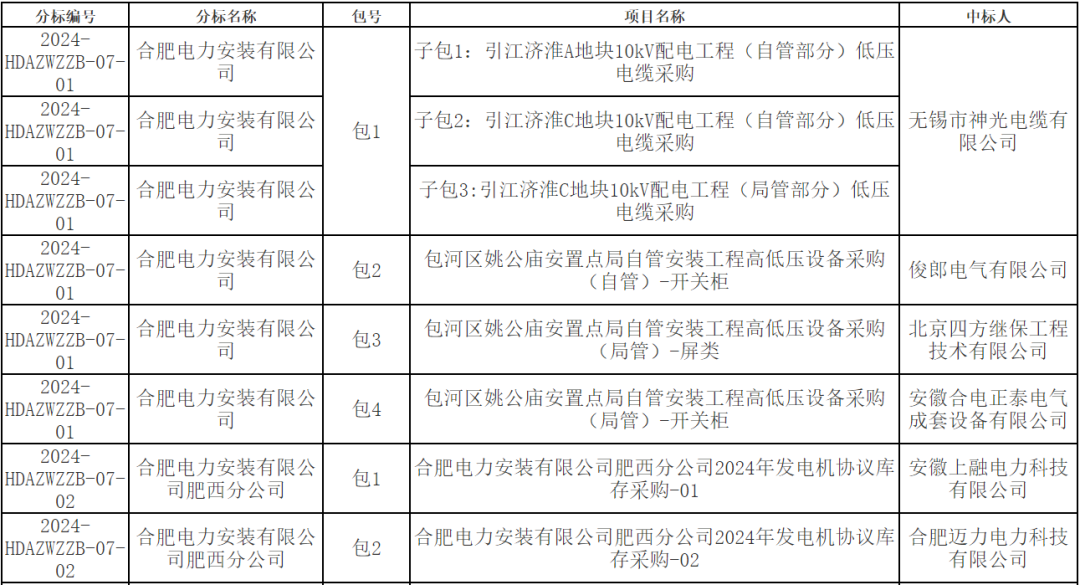 | 分标编号 | 分标名称 | 包号 | 项目名称 | 中标人 |
|---|---|---|---|---|
| 2024-HDAZWZZB-07-01 | 合肥电力安装有限公司 | 包1 | 子包1：引江济淮A地块10kV配电工程（自管部分）低压电缆采购 | 无锡市神光电缆有限公司 |
| 2024-HDAZWZZB-07-01 | 合肥电力安装有限公司 |  | 子包2：引江济淮C地块10kV配电工程（自管部分）低压电缆采购 |  |
| 2024-HDAZWZZB-07-01 | 合肥电力安装有限公司 |  | 子包3:引江济淮C地块10kV配电工程（局管部分）低压电缆采购 |  |
| 2024-HDAZWZZB-07-01 | 合肥电力安装有限公司 | 包2 | 包河区姚公庙安置点局自管安装工程高低压设备采购（自管）-开关柜 | 俊郎电气有限公司 |
| 2024-HDAZWZZB-07-01 | 合肥电力安装有限公司 | 包3 | 包河区姚公庙安置点局自管安装工程高低压设备采购（局管）-屏类 | 北京四方继保工程技术有限公司 |
| 2024-HDAZWZZB-07-01 | 合肥电力安装有限公司 | 包4 | 包河区姚公庙安置点局自管安装工程高低压设备采购（局管）-开关柜 | 安徽合电正泰电气成套设备有限公司 |
| 2024-HDAZWZZB-07-02 | 合肥电力安装有限公司肥西分公司 | 包1 | 合肥电力安装有限公司肥西分公司2024年发电机协议库存采购-01 | 安徽上融电力科技有限公司 |
| 2024-HDAZWZZB-07-02 | 合肥电力安装有限公司肥西分公司 | 包2 | 合肥电力安装有限公司肥西分公司2024年发电机协议库存采购-02 | 合肥迈力电力科技有限公司 |